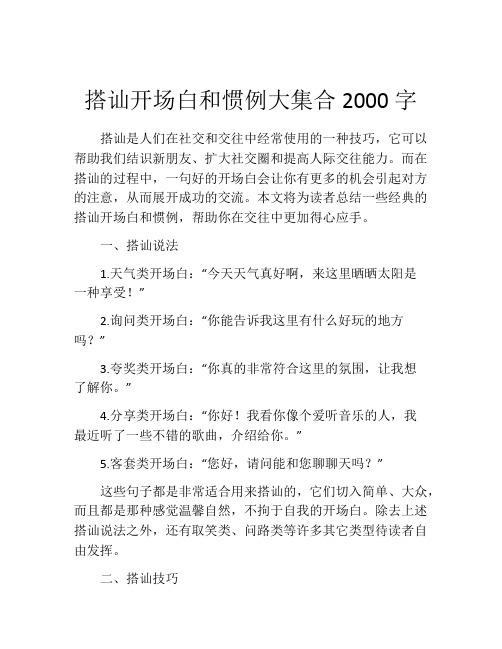 搭讪开场白和惯例大集合 2000 字

搭讪是人们在社交和交往中经常使用的一种技巧，它可以帮助我们结识新朋友、扩大社交圈和提高人际交往能力。而在搭讪的过程中，一句好的开场白会让你有更多的机会引起对方的注意，从而展开成功的交流。本文将为读者总结一些经典的搭讪开场白和惯例，帮助你在交往中更加得心应手。

一、搭讪说法

1.天气类开场白：“今天天气真好啊，来这里晒晒太阳是一种享受！”

2.询问类开场白：“你能告诉我这里有什么好玩的地方吗？”

3.夸奖类开场白：“你真的非常符合这里的氛围，让我想了解你。”

4.分享类开场白：“你好！我看你像个爱听音乐的人，我最近听了一些不错的歌曲，介绍给你。”

5.客套类开场白：“您好，请问能和您聊聊天吗？”

这些句子都是非常适合用来搭讪的，它们切入简单、大众，而且都是那种感觉温馨自然，不拘于自我的开场白。除去上述搭讪说法之外，还有取笑类、问路类等许多其它类型待读者自由发挥。

二、搭讪技巧